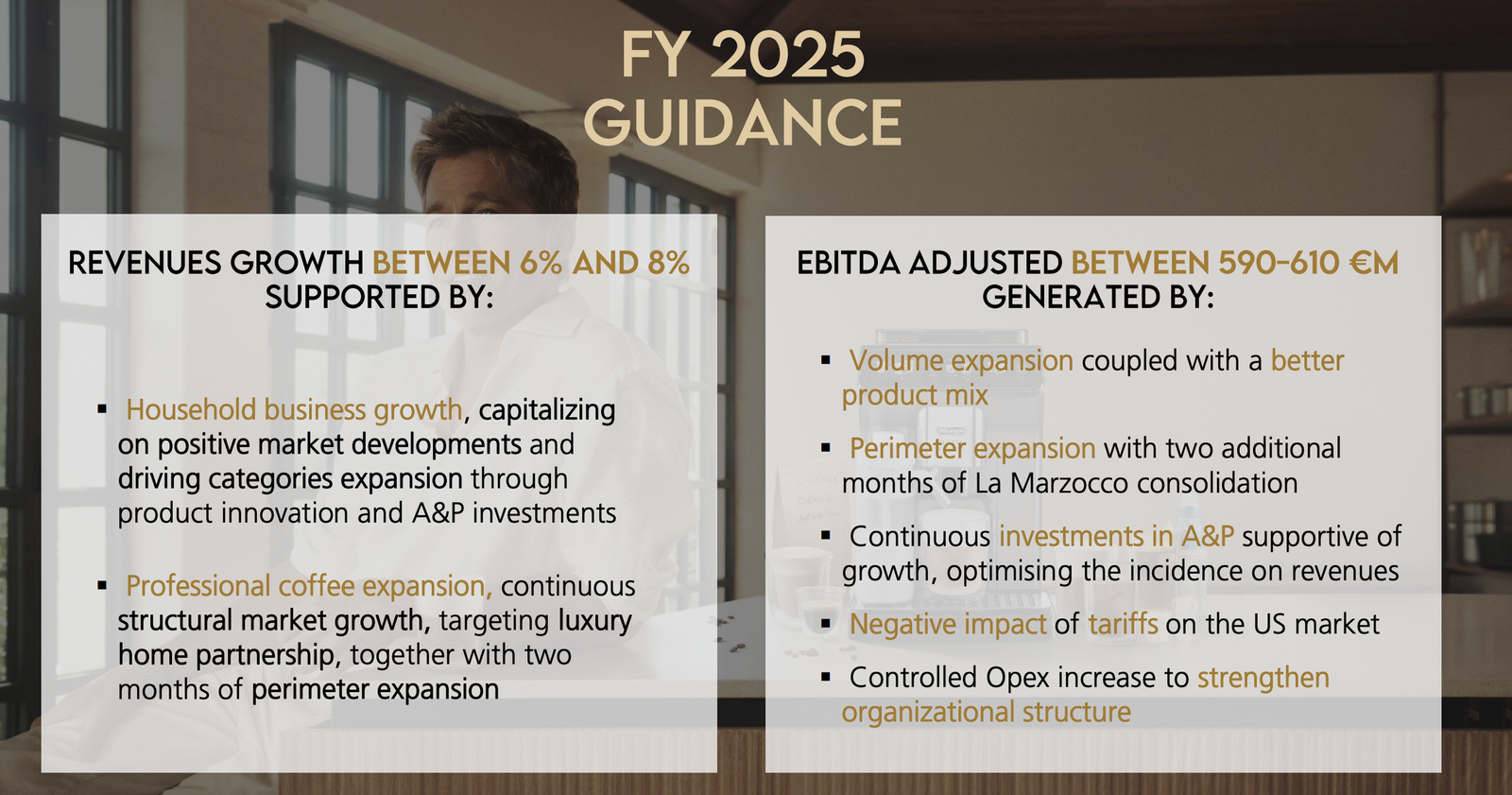 FY 2025
GUIDANCE

REVENUES GROWTH BETWEEN 6% AND 8% SUPPORTED BY:

▪ Household business growth, capitalizing on positive market developments and driving categories expansion through product innovation and A&P investments

▪ Professional coffee expansion, continuous structural market growth, targeting luxury home partnership, together with two months of perimeter expansion

EBITDA ADJUSTED BETWEEN 590-610 €M GENERATED BY:

▪ Volume expansion coupled with a better product mix

▪ Perimeter expansion with two additional months of La Marzocco consolidation

▪ Continuous investments in A&P supportive of growth, optimising the incidence on revenues

▪ Negative impact of tariffs on the US market

▪ Controlled Opex increase to strengthen organizational structure